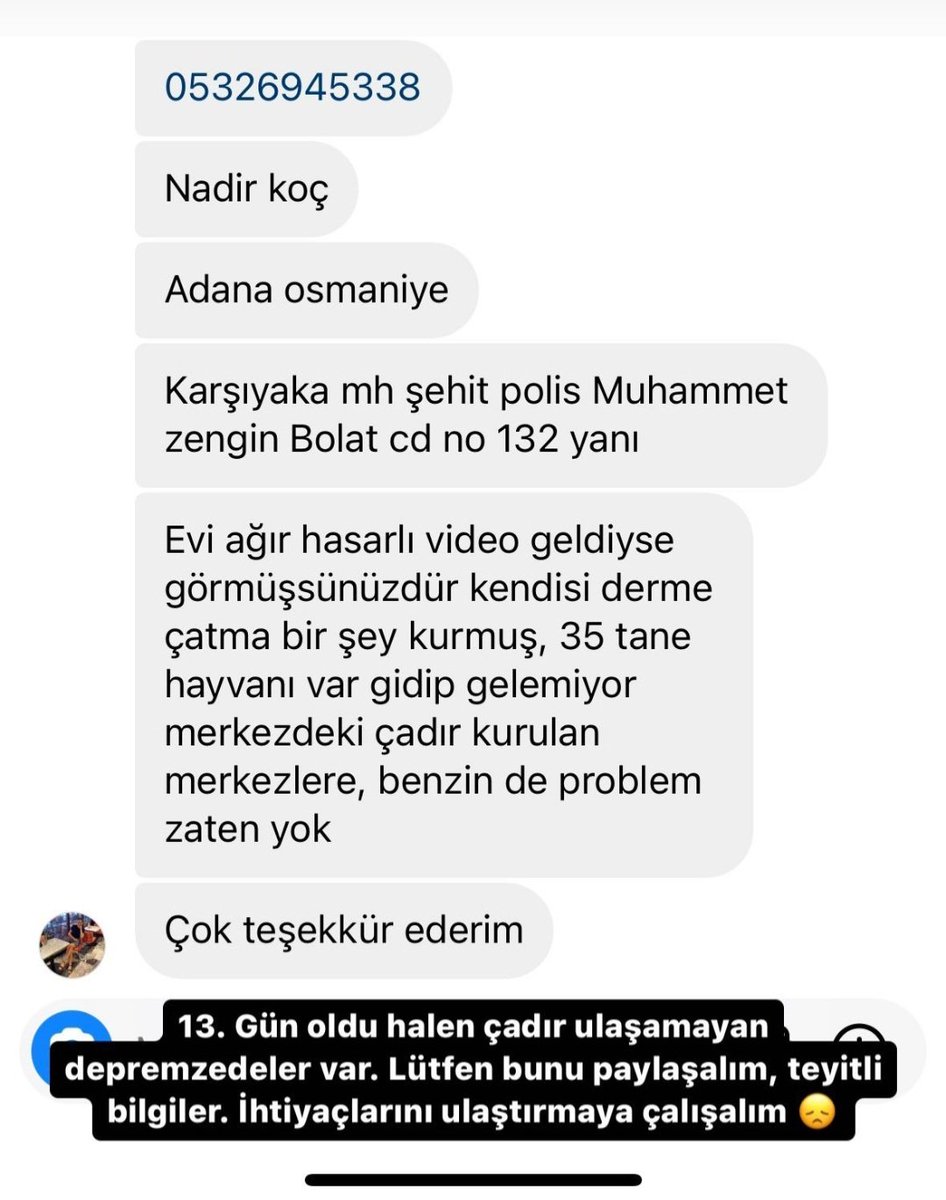 05326945338

Nadir koç

Adana osmaniye

Karşıyaka mh şehit polis Muhammet zengin Bolat cd no 132 yanı

Evi ağır hasarlı video geldiyse görmüşsünüzdür kendisi derme çatma bir şey kurmuş, 35 tane hayvanı var gidip gelemiyor merkezdeki çadır kurulan merkezlere, benzin de problem zaten yok

Çok teşekkür ederim

13. Gün oldu halen çadır ulaşamayan depremzedeler var. Lütfen bunu paylaşalım, teyitli bilgiler. İhtiyaçlarını ulaştırmaya çalışalım 😞